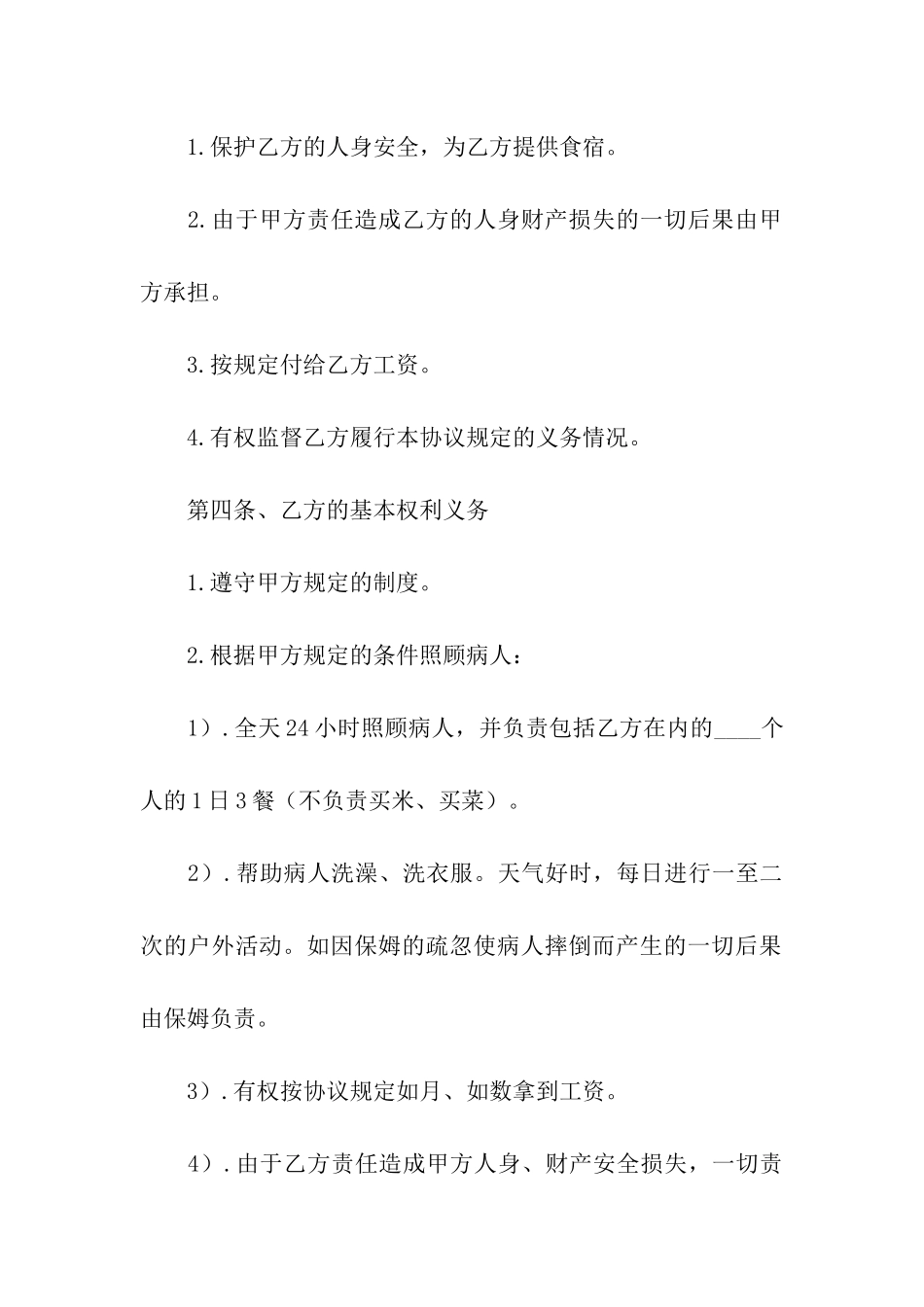 1.保护乙方的人身安全，为乙方提供食宿。

2.由于甲方责任造成乙方的人身财产损失的一切后果由甲方承担。

3.按规定付给乙方工资。

4.有权监督乙方履行本协议规定的义务情况。

第四条、乙方的基本权利义务

1.遵守甲方规定的制度。

2.根据甲方规定的条件照顾病人：

1）.全天24小时照顾病人，并负责包括乙方在内的____个人的1日3餐（不负责买米、买菜）。

2）.帮助病人洗澡、洗衣服。天气好时，每日进行一至二次的户外活动。如因保姆的疏忽使病人摔倒而产生的一切后果由保姆负责。

3）.有权按协议规定如月、如数拿到工资。

4）.由于乙方责任造成甲方人身、财产安全损失，一切责